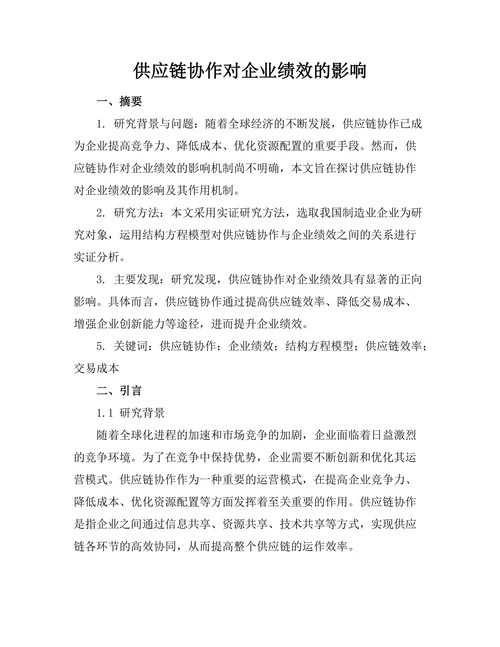 供应链协作对企业绩效的影响

一、摘要

1. 研究背景与问题：随着全球经济的不断发展，供应链协作已成为企业提高竞争力、降低成本、优化资源配置的重要手段。然而，供应链协作对企业绩效的影响机制尚不明确，本文旨在探讨供应链协作对企业绩效的影响及其作用机制。

2. 研究方法：本文采用实证研究方法，选取我国制造业企业为研究对象，运用结构方程模型对供应链协作与企业绩效之间的关系进行实证分析。

3. 主要发现：研究发现，供应链协作对企业绩效具有显著的正向影响。具体而言，供应链协作通过提高供应链效率、降低交易成本、增强企业创新能力等途径，进而提升企业绩效。

5. 关键词：供应链协作；企业绩效；结构方程模型；供应链效率；交易成本

二、引言

1.1 研究背景

随着全球化进程的加速和市场竞争的加剧，企业面临着日益激烈的竞争环境。为了在竞争中保持优势，企业需要不断创新和优化其运营模式。供应链协作作为一种重要的运营模式，在提高企业竞争力、降低成本、优化资源配置等方面发挥着至关重要的作用。供应链协作是指企业之间通过信息共享、资源共享、技术共享等方式，实现供应链各环节的高效协同，从而提高整个供应链的运作效率。